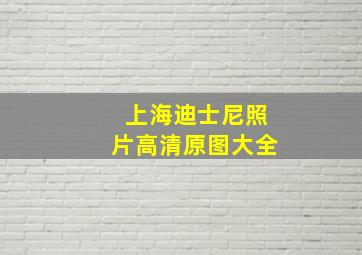 上海迪士尼照片高清原图大全